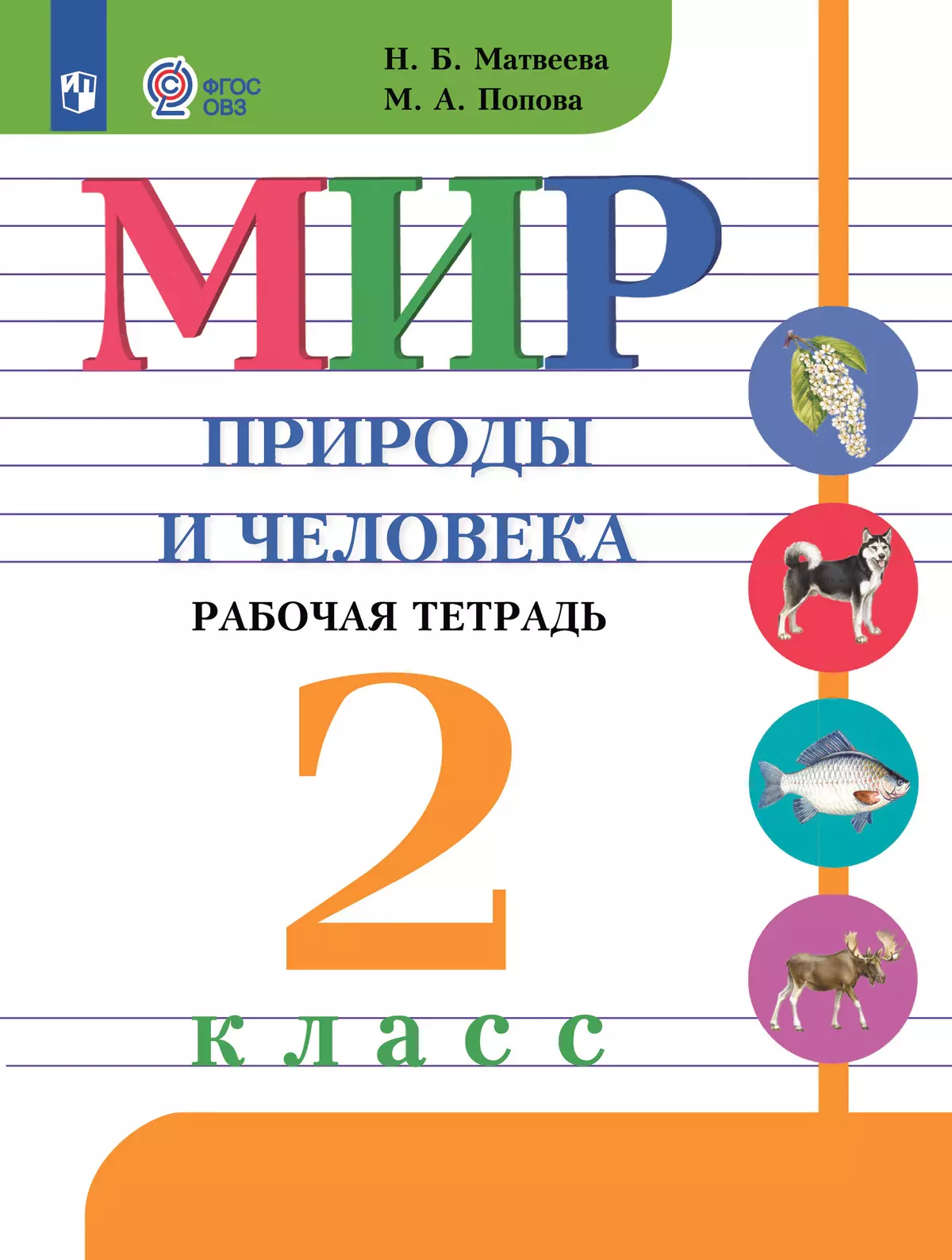 ФГОС ОВЗ

Н. Б. Матвеева
М. А. Попова

МИР
ПРИРОДЫ
И ЧЕЛОВЕКА

РАБОЧАЯ ТЕТРАДЬ

2
класс